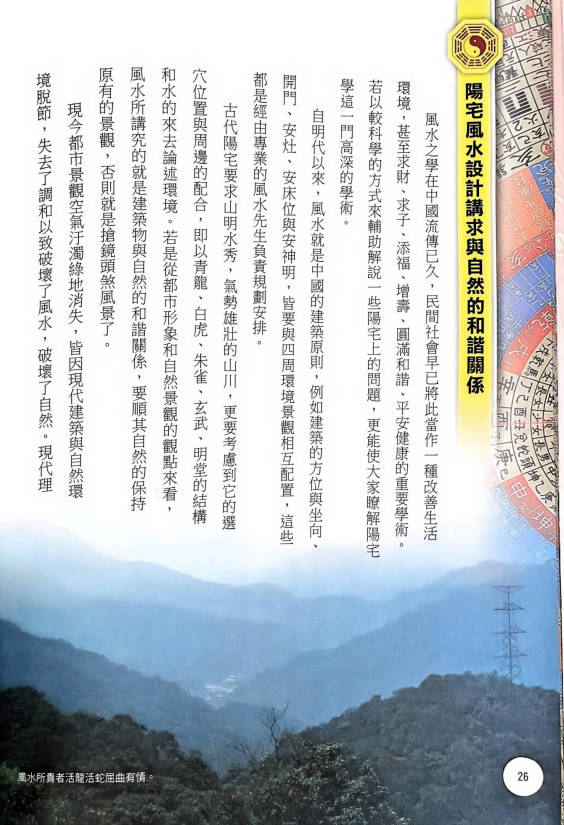 陽宅風水設計講求與自然的和諧關係

風水之學在中國流傳已久，民間社會早已將此當作一種改善生活環境，甚至求財、求子、添福、增壽、圓滿和諧、平安健康的重要學術。若以較科學的方式來輔助解說一些陽宅上的問題，更能使大家瞭解陽宅學這一門高深的學術。

自明代以來，風水就是中國的建築原則，例如建築的方位與坐向、開門、安灶、安床位與安神明，皆要與四周環境景觀相互配置，這些都是經由專業的風水先生負責規劃安排。

古代陽宅要求山明水秀，氣勢雄壯的山川，更要考慮到它的選穴位置與周邊的配合，即以青龍、白虎、朱雀、玄武、明堂的結構和水的來去論述環境。若是從都市形象和自然景觀的觀點來看，風水所講究的就是建築物與自然的和諧關係，要順其自然的保持原有的景觀，否則就是搶鏡頭煞風景了。

現今都市景觀空氣汙濁綠地消失，皆因現代建築與自然環境脫節，失去了調和以致破壞了風水，破壞了自然。現代理

風水所貴者活龍活蛇屈曲有情。

26